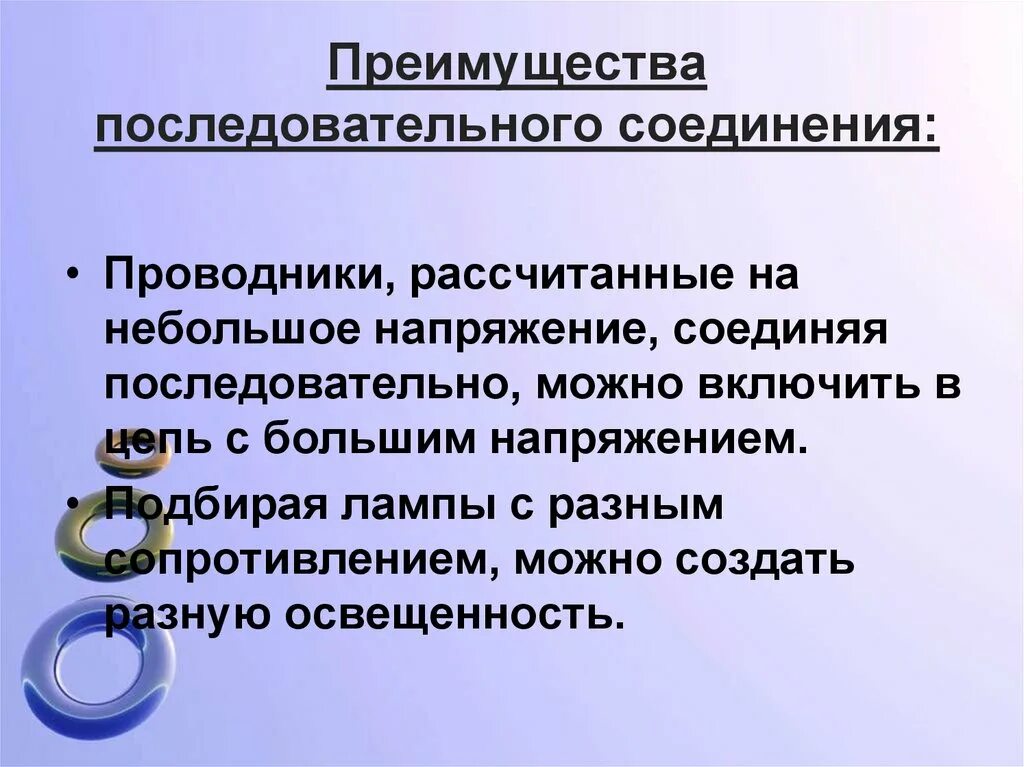 Преимущества последовательного соединения:

• Проводники, рассчитанные на небольшое напряжение, соединяя последовательно, можно включить в цепь с большим напряжением.
• Подбирая лампы с разным сопротивлением, можно создать разную освещенность.